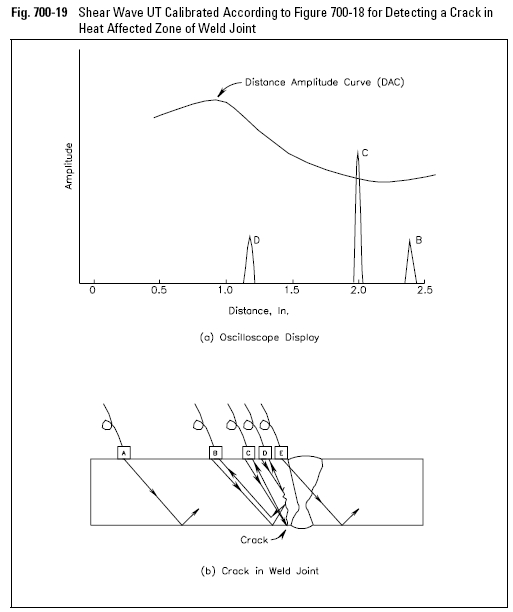 Fig. 700-19 Shear Wave UT Calibrated According to Figure 700-18 for Detecting a Crack in Heat Affected Zone of Weld Joint

Distance Amplitude Curve (DAC)

Amplitude

C

D

B

0

0.5

1.0

1.5

2.0

2.5

Distance, In.

(a) Oscilloscope Display

A

B

C

D

E

Crack

(b) Crack in Weld Joint